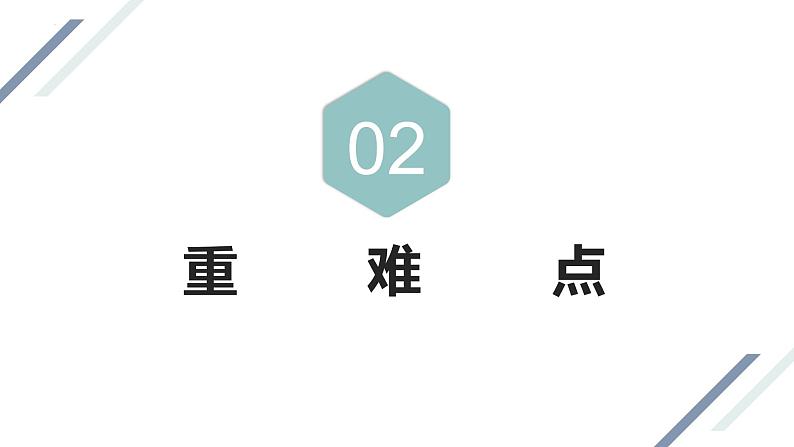 02

重 难 点